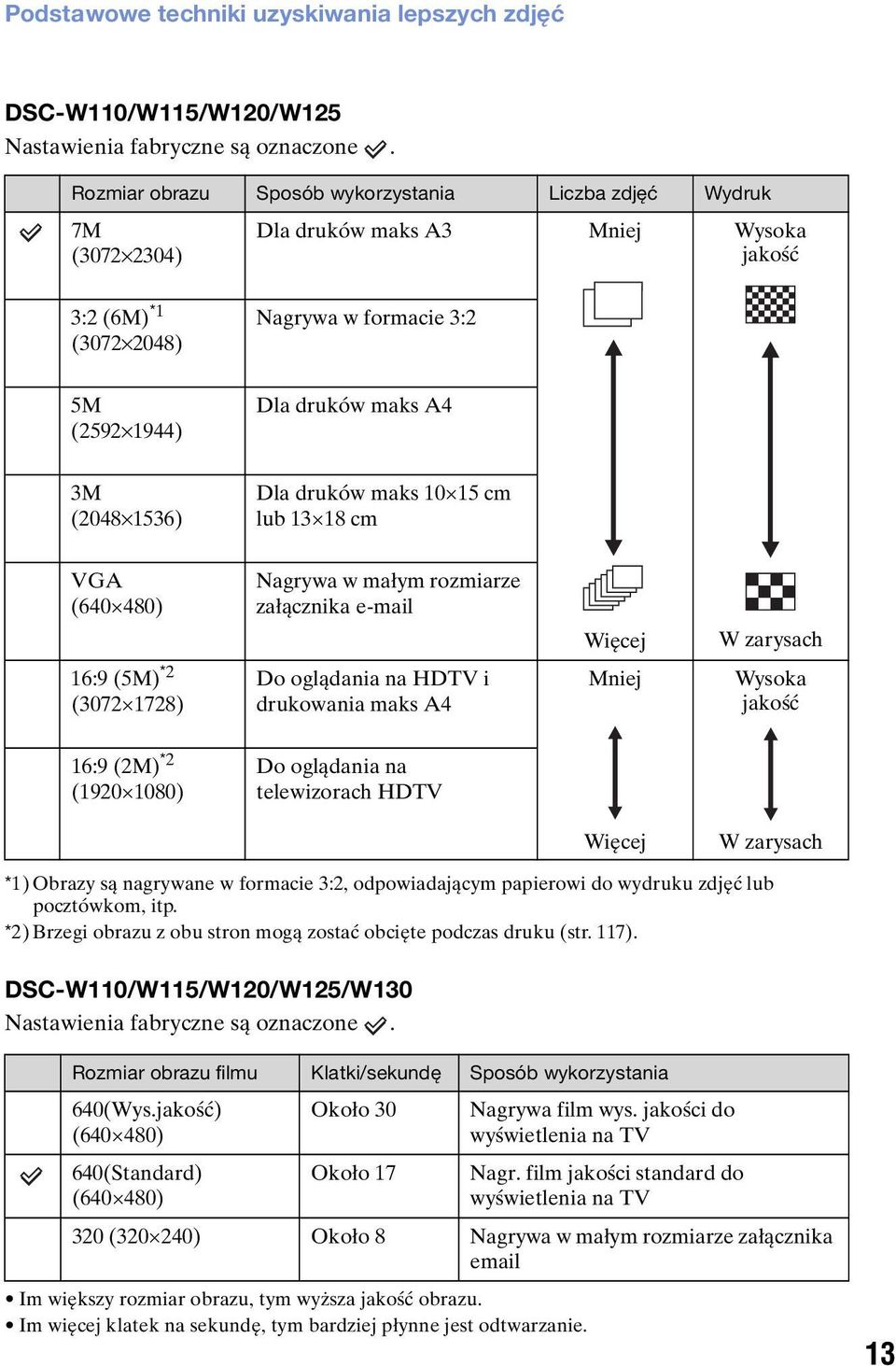 Podstawowe techniki uzyskiwania lepszych zdjęć

DSC-W110/W115/W120/W125

Nastawienia fabryczne są oznaczone ✓.

| | Rozmiar obrazu | Sposób wykorzystania | Liczba zdjęć | Wydruk |
|---|---|---|---|---|
| ✓ | 7M (3072×2304) | Dla druków maks A3 | Mniej | Wysoka jakość |
| | 3:2 (6M)$^{*1}$ (3072×2048) | Nagrywa w formacie 3:2 | | |
| | 5M (2592×1944) | Dla druków maks A4 | | |
| | 3M (2048×1536) | Dla druków maks 10×15 cm lub 13×18 cm | | |
| | VGA (640×480) | Nagrywa w małym rozmiarze załącznika e-mail | Więcej | W zarysach |
| | 16:9 (5M)$^{*2}$ (3072×1728) | Do oglądania na HDTV i drukowania maks A4 | Mniej | Wysoka jakość |
| | 16:9 (2M)$^{*2}$ (1920×1080) | Do oglądania na telewizorach HDTV | Więcej | W zarysach |

*1) Obrazy są nagrywane w formacie 3:2, odpowiadającym papierowi do wydruku zdjęć lub pocztówkom, itp.
*2) Brzegi obrazu z obu stron mogą zostać obcięte podczas druku (str. 117).

DSC-W110/W115/W120/W125/W130

Nastawienia fabryczne są oznaczone ✓.

| | Rozmiar obrazu filmu | Klatki/sekundę | Sposób wykorzystania |
|---|---|---|---|
| | 640(Wys.jakość) (640×480) | Około 30 | Nagrywa film wys. jakości do wyświetlenia na TV |
| ✓ | 640(Standard) (640×480) | Około 17 | Nagr. film jakości standard do wyświetlenia na TV |
| | 320 (320×240) | Około 8 | Nagrywa w małym rozmiarze załącznika email |

• Im większy rozmiar obrazu, tym wyższa jakość obrazu.
• Im więcej klatek na sekundę, tym bardziej płynne jest odtwarzanie.

13